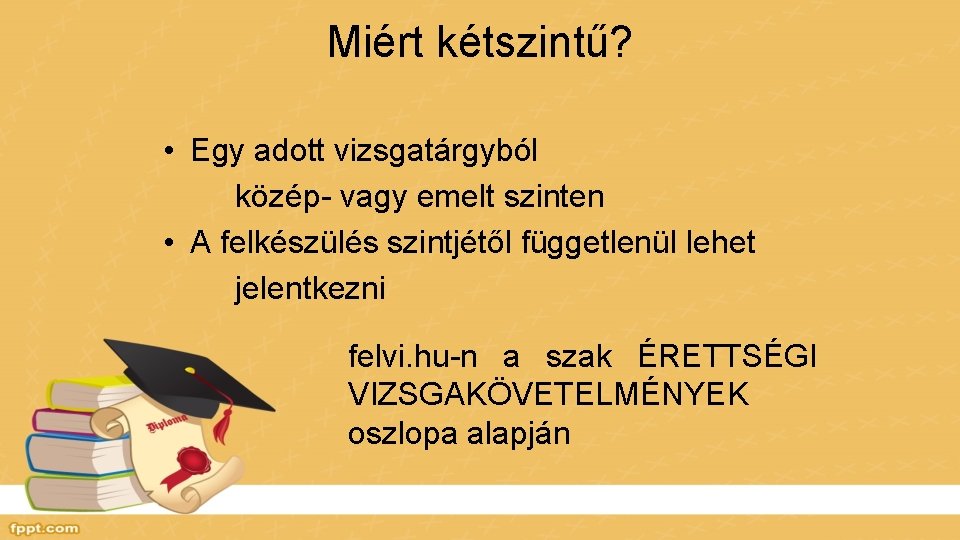 Miért kétszintű?

• Egy adott vizsgatárgyból közép- vagy emelt szinten
• A felkészülés szintjétől függetlenül lehet jelentkezni

felvi.hu-n a szak ÉRETTSÉGI VIZSGAKÖVETELMÉNYEK oszlopa alapján

Diploma

fppt.com